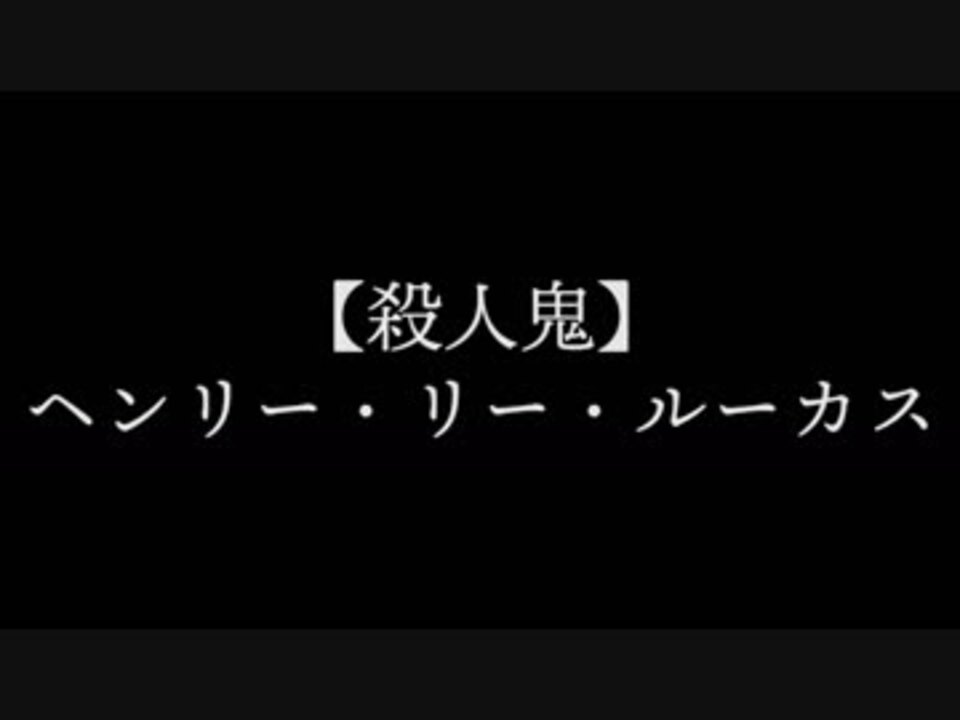 【殺人鬼】
ヘンリー・リー・ルーカス